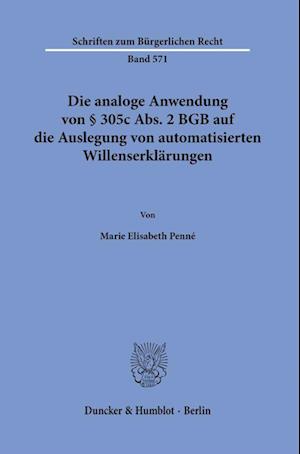 Schriften zum Bürgerlichen Recht

Band 571

Die analoge Anwendung von § 305c Abs. 2 BGB auf die Auslegung von automatisierten Willenserklärungen

Von

Marie Elisabeth Penné

Duncker & Humblot · Berlin